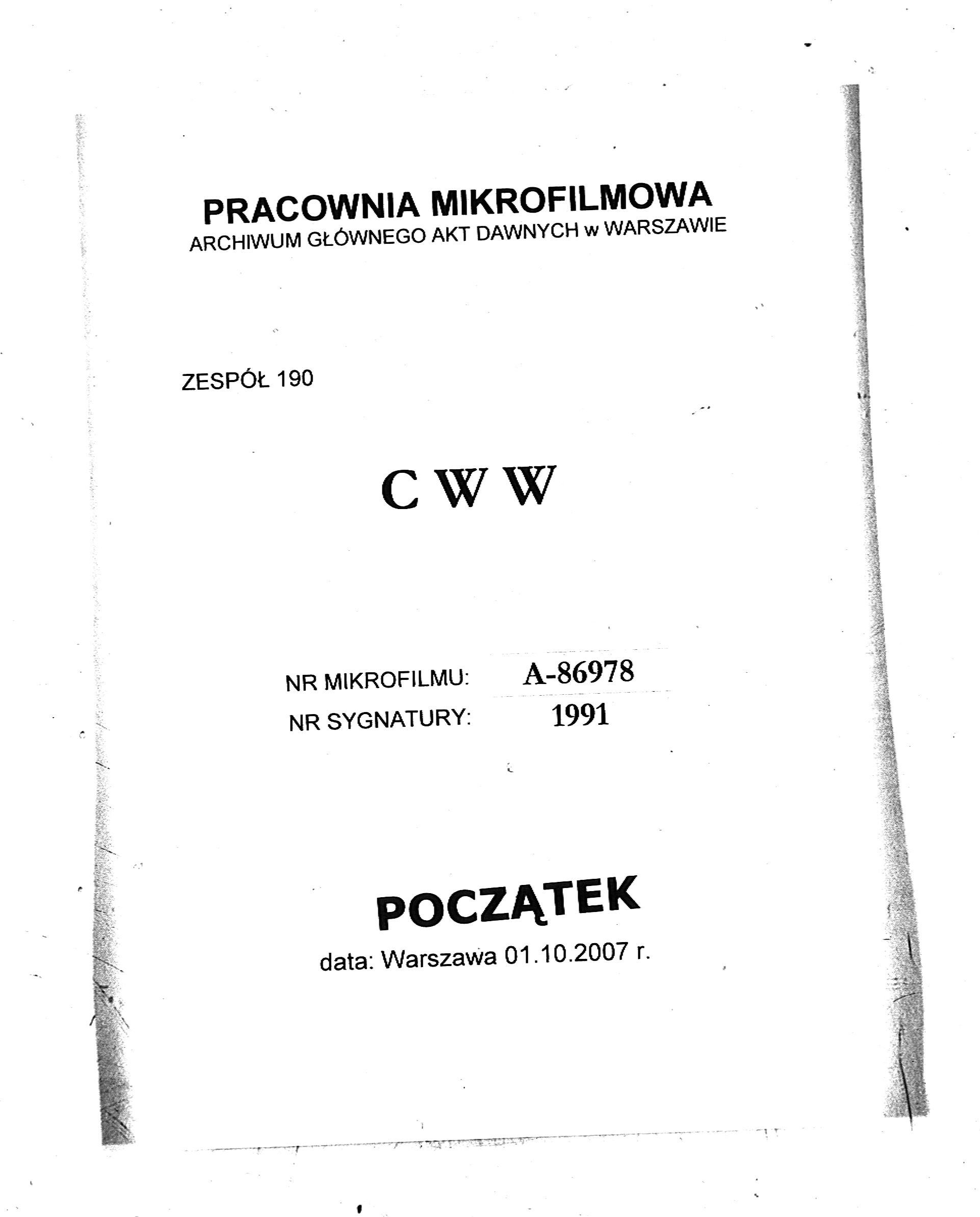 PRACOWNIA MIKROFILMOWA
ARCHIWUM GŁÓWNEGO AKT DAWNYCH w WARSZAWIE

ZESPÓŁ 190

C W W

NR MIKROFILMU: A-86978
NR SYGNATURY: 1991

POCZĄTEK
data: Warszawa 01.10.2007 r.